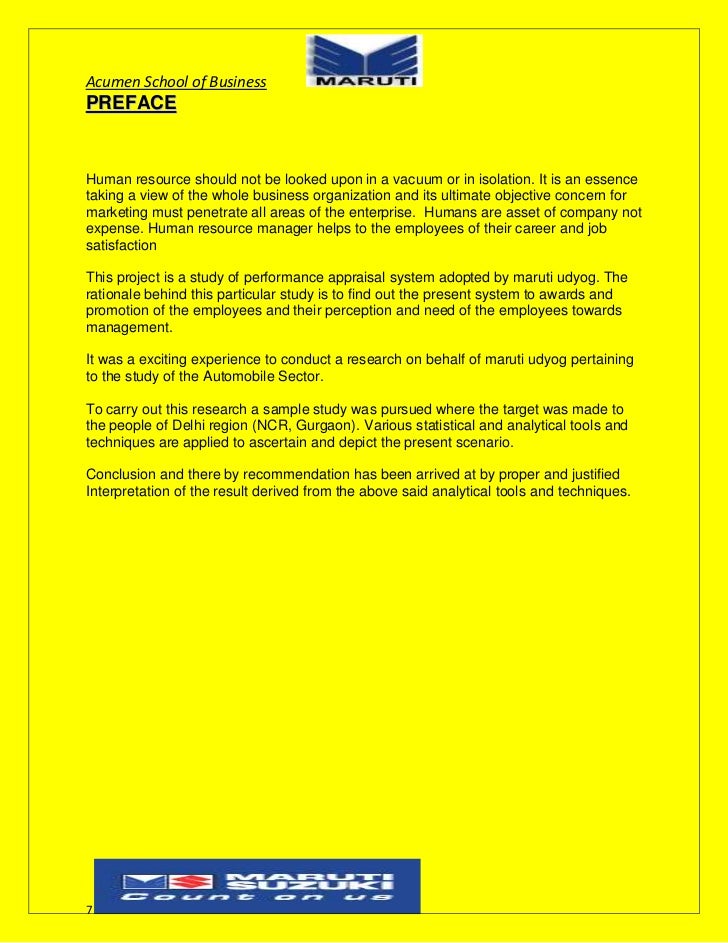 Acumen School of Business

MARUTI

PREFACE

Human resource should not be looked upon in a vacuum or in isolation. It is an essence taking a view of the whole business organization and its ultimate objective concern for marketing must penetrate all areas of the enterprise. Humans are asset of company not expense. Human resource manager helps to the employees of their career and job satisfaction

This project is a study of performance appraisal system adopted by maruti udyog. The rationale behind this particular study is to find out the present system to awards and promotion of the employees and their perception and need of the employees towards management.

It was a exciting experience to conduct a research on behalf of maruti udyog pertaining to the study of the Automobile Sector.

To carry out this research a sample study was pursued where the target was made to the people of Delhi region (NCR, Gurgaon). Various statistical and analytical tools and techniques are applied to ascertain and depict the present scenario.

Conclusion and there by recommendation has been arrived at by proper and justified Interpretation of the result derived from the above said analytical tools and techniques.

MARUTI SUZUKI
Count on us

7